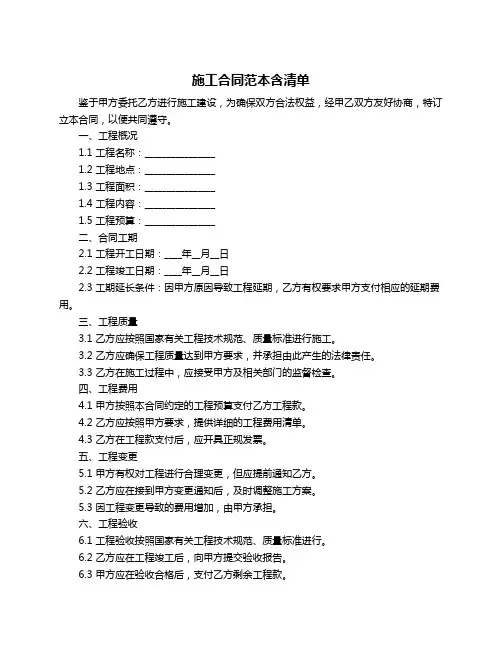 施工合同范本含清单

鉴于甲方委托乙方进行施工建设，为确保双方合法权益，经甲乙双方友好协商，特订立本合同，以便共同遵守。

一、工程概况

1.1 工程名称：______________

1.2 工程地点：______________

1.3 工程面积：______________

1.4 工程内容：______________

1.5 工程预算：______________

二、合同工期

2.1 工程开工日期：____年__月__日

2.2 工程竣工日期：____年__月__日

2.3 工期延长条件：因甲方原因导致工程延期，乙方有权要求甲方支付相应的延期费用。

三、工程质量

3.1 乙方应按照国家有关工程技术规范、质量标准进行施工。

3.2 乙方应确保工程质量达到甲方要求，并承担由此产生的法律责任。

3.3 乙方在施工过程中，应接受甲方及相关部门的监督检查。

四、工程费用

4.1 甲方按照本合同约定的工程预算支付乙方工程款。

4.2 乙方应按照甲方要求，提供详细的工程费用清单。

4.3 乙方在工程款支付后，应开具正规发票。

五、工程变更

5.1 甲方有权对工程进行合理变更，但应提前通知乙方。

5.2 乙方应在接到甲方变更通知后，及时调整施工方案。

5.3 因工程变更导致的费用增加，由甲方承担。

六、工程验收

6.1 工程验收按照国家有关工程技术规范、质量标准进行。

6.2 乙方应在工程竣工后，向甲方提交验收报告。

6.3 甲方应在验收合格后，支付乙方剩余工程款。